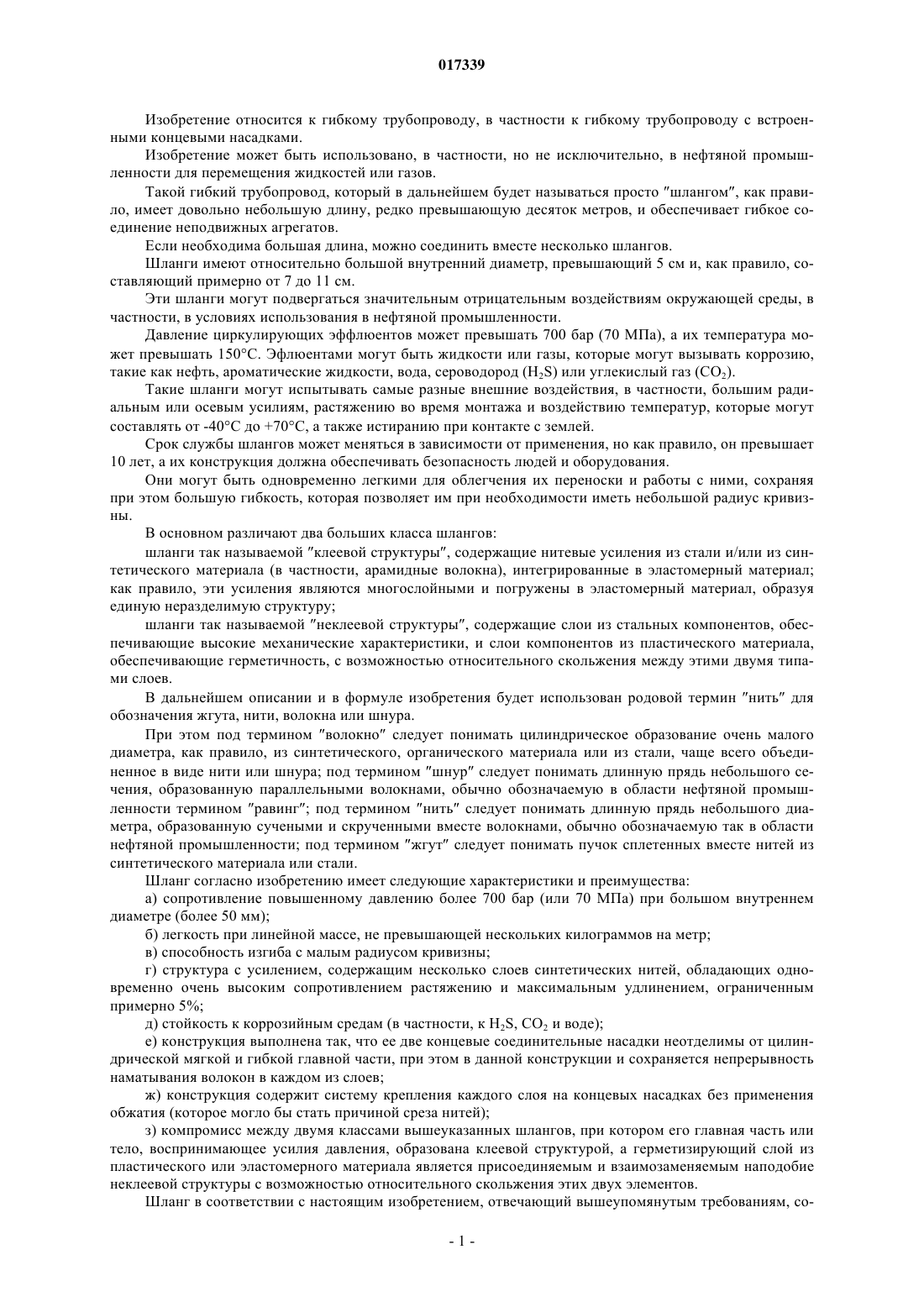 017339

Изобретение относится к гибкому трубопроводу, в частности к гибкому трубопроводу с встроенными концевыми насадками.

Изобретение может быть использовано, в частности, но не исключительно, в нефтяной промышленности для перемещения жидкостей или газов.

Такой гибкий трубопровод, который в дальнейшем будет называться просто "шлангом", как правило, имеет довольно небольшую длину, редко превышающую десяток метров, и обеспечивает гибкое соединение неподвижных агрегатов.

Если необходима большая длина, можно соединить вместе несколько шлангов.

Шланги имеют относительно большой внутренний диаметр, превышающий 5 см и, как правило, составляющий примерно от 7 до 11 см.

Эти шланги могут подвергаться значительным отрицательным воздействиям окружающей среды, в частности, в условиях использования в нефтяной промышленности.

Давление циркулирующих эффлюентов может превышать 700 бар (70 МПа), а их температура может превышать 150°С. Эфлюентами могут быть жидкости или газы, которые могут вызывать коррозию, такие как нефть, ароматические жидкости, вода, сероводород ($H_2S$) или углекислый газ ($CO_2$).

Такие шланги могут испытывать самые разные внешние воздействия, в частности, большим радиальным или осевым усилиям, растяжению во время монтажа и воздействию температур, которые могут составлять от -40°С до +70°С, а также истиранию при контакте с землей.

Срок службы шлангов может меняться в зависимости от применения, но как правило, он превышает 10 лет, а их конструкция должна обеспечивать безопасность людей и оборудования.

Они могут быть одновременно легкими для облегчения их переноски и работы с ними, сохраняя при этом большую гибкость, которая позволяет им при необходимости иметь небольшой радиус кривизны.

В основном различают два больших класса шлангов:

шланги так называемой "клеевой структуры", содержащие нитевые усиления из стали и/или из синтетического материала (в частности, арамидные волокна), интегрированные в эластомерный материал; как правило, эти усиления являются многослойными и погружены в эластомерный материал, образуя единую неразделимую структуру;

шланги так называемой "неклеевой структуры", содержащие слои из стальных компонентов, обеспечивающие высокие механические характеристики, и слои компонентов из пластического материала, обеспечивающие герметичность, с возможностью относительного скольжения между этими двумя типами слоев.

В дальнейшем описании и в формуле изобретения будет использован родовой термин "нить" для обозначения жгута, нити, волокна или шнура.

При этом под термином "волокно" следует понимать цилиндрическое образование очень малого диаметра, как правило, из синтетического, органического материала или из стали, чаще всего объединенное в виде нити или шнура; под термином "шнур" следует понимать длинную прядь небольшого сечения, образованную параллельными волокнами, обычно обозначаемую в области нефтяной промышленности термином "равинг"; под термином "нить" следует понимать длинную прядь небольшого диаметра, образованную сучеными и скрученными вместе волокнами, обычно обозначаемую так в области нефтяной промышленности; под термином "жгут" следует понимать пучок сплетенных вместе нитей из синтетического материала или стали.

Шланг согласно изобретению имеет следующие характеристики и преимущества:

а) сопротивление повышенному давлению более 700 бар (или 70 МПа) при большом внутреннем диаметре (более 50 мм);

б) легкость при линейной массе, не превышающей нескольких килограммов на метр;

в) способность изгиба с малым радиусом кривизны;

г) структура с усилением, содержащим несколько слоев синтетических нитей, обладающих одновременно очень высоким сопротивлением растяжению и максимальным удлинением, ограниченным примерно 5%;

д) стойкость к коррозийным средам (в частности, к $H_2S$, $CO_2$ и воде);

е) конструкция выполнена так, что ее две концевые соединительные насадки неотделимы от цилиндрической мягкой и гибкой главной части, при этом в данной конструкции и сохраняется непрерывность наматывания волокон в каждом из слоев;

ж) конструкция содержит систему крепления каждого слоя на концевых насадках без применения обжатия (которое могло бы стать причиной среза нитей);

з) компромисс между двумя классами вышеуказанных шлангов, при котором его главная часть или тело, воспринимающее усилия давления, образована клеевой структурой, а герметизирующий слой из пластического или эластомерного материала является присоединяемым и взаимозаменяемым наподобие неклеевой структуры с возможностью относительного скольжения этих двух элементов.

Шланг в соответствии с настоящим изобретением, отвечающий вышеупомянутым требованиям, со-

- 1 -